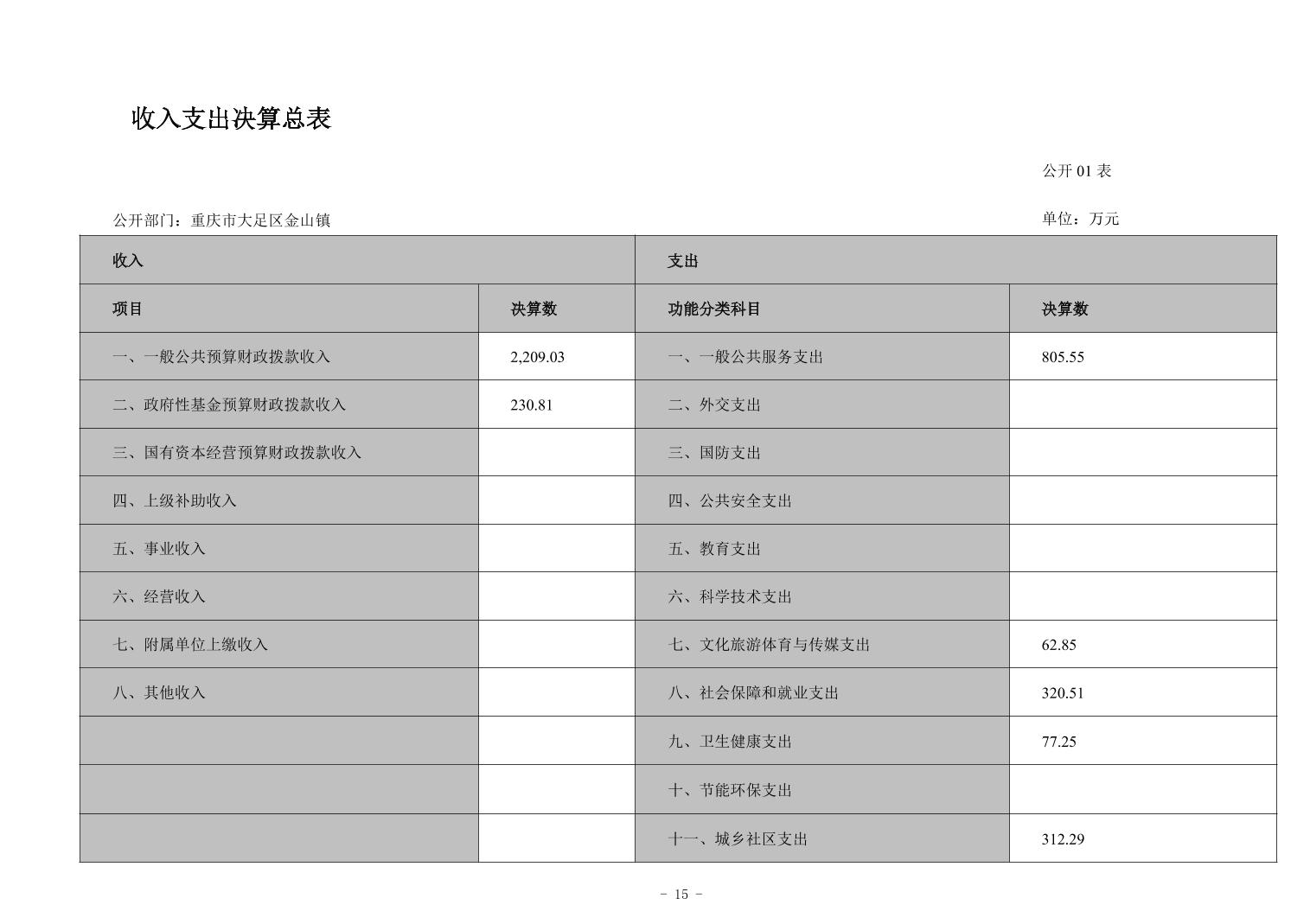 收入支出决算总表

公开 01 表

公开部门：重庆市大足区金山镇

单位：万元

| 收入 | | 支出 | |
|---|---|---|---|
| 项目 | 决算数 | 功能分类科目 | 决算数 |
| 一、一般公共预算财政拨款收入 | 2,209.03 | 一、一般公共服务支出 | 805.55 |
| 二、政府性基金预算财政拨款收入 | 230.81 | 二、外交支出 | |
| 三、国有资本经营预算财政拨款收入 | | 三、国防支出 | |
| 四、上级补助收入 | | 四、公共安全支出 | |
| 五、事业收入 | | 五、教育支出 | |
| 六、经营收入 | | 六、科学技术支出 | |
| 七、附属单位上缴收入 | | 七、文化旅游体育与传媒支出 | 62.85 |
| 八、其他收入 | | 八、社会保障和就业支出 | 320.51 |
| | | 九、卫生健康支出 | 77.25 |
| | | 十、节能环保支出 | |
| | | 十一、城乡社区支出 | 312.29 |

- 15 -